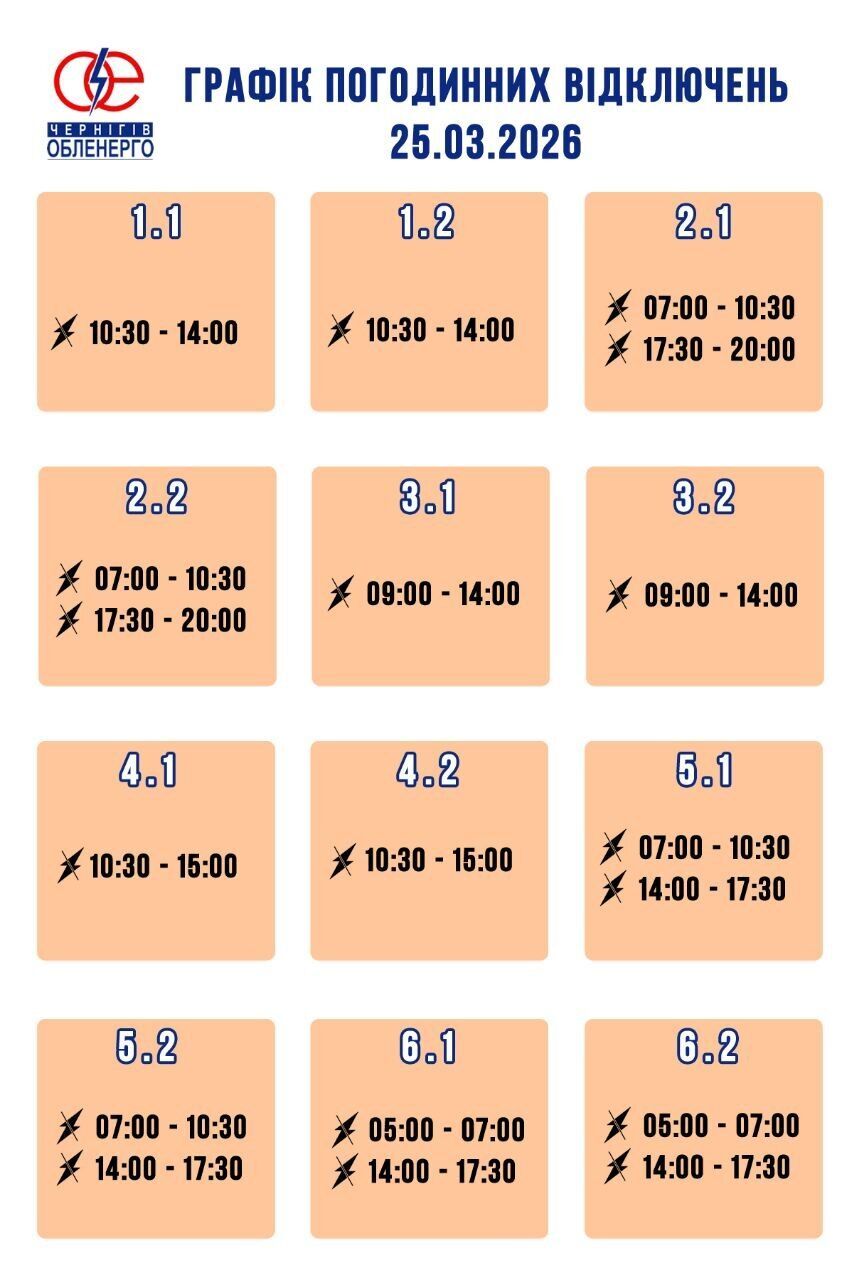 ЧЕРНІГІВ
ОБЛЕНЕРГО

ГРАФІК ПОГОДИННИХ ВІДКЛЮЧЕНЬ
25.03.2026

1.1
10:30 - 14:00

1.2
10:30 - 14:00

2.1
07:00 - 10:30
17:30 - 20:00

2.2
07:00 - 10:30
17:30 - 20:00

3.1
09:00 - 14:00

3.2
09:00 - 14:00

4.1
10:30 - 15:00

4.2
10:30 - 15:00

5.1
07:00 - 10:30
14:00 - 17:30

5.2
07:00 - 10:30
14:00 - 17:30

6.1
05:00 - 07:00
14:00 - 17:30

6.2
05:00 - 07:00
14:00 - 17:30